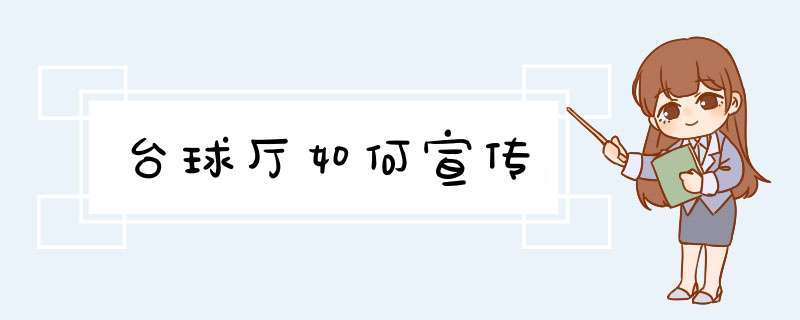 台球厅如何宣传